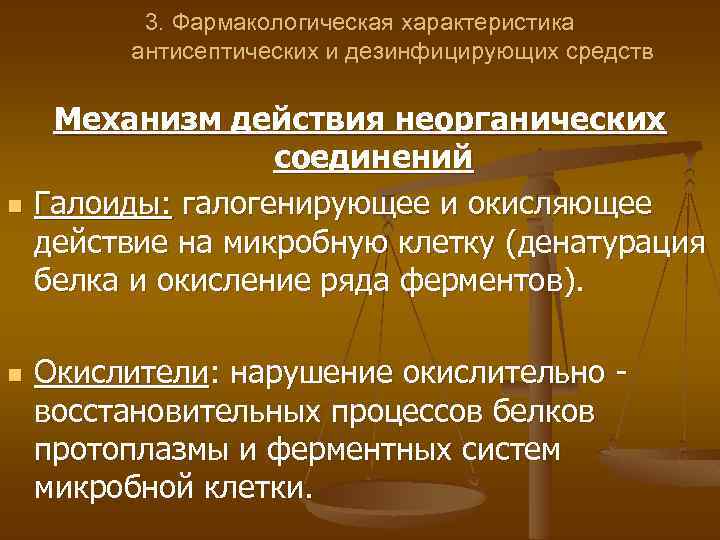 3. Фармакологическая характеристика антисептических и дезинфицирующих средств

Механизм действия неорганических соединений

Галоиды: галогенирующее и окисляющее действие на микробную клетку (денатурация белка и окисление ряда ферментов).

Окислители: нарушение окислительно - восстановительных процессов белков протоплазмы и ферментных систем микробной клетки.